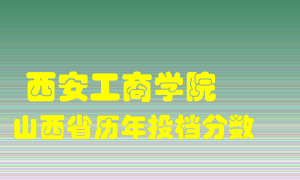 西安工商学院
山西省历年投档分数